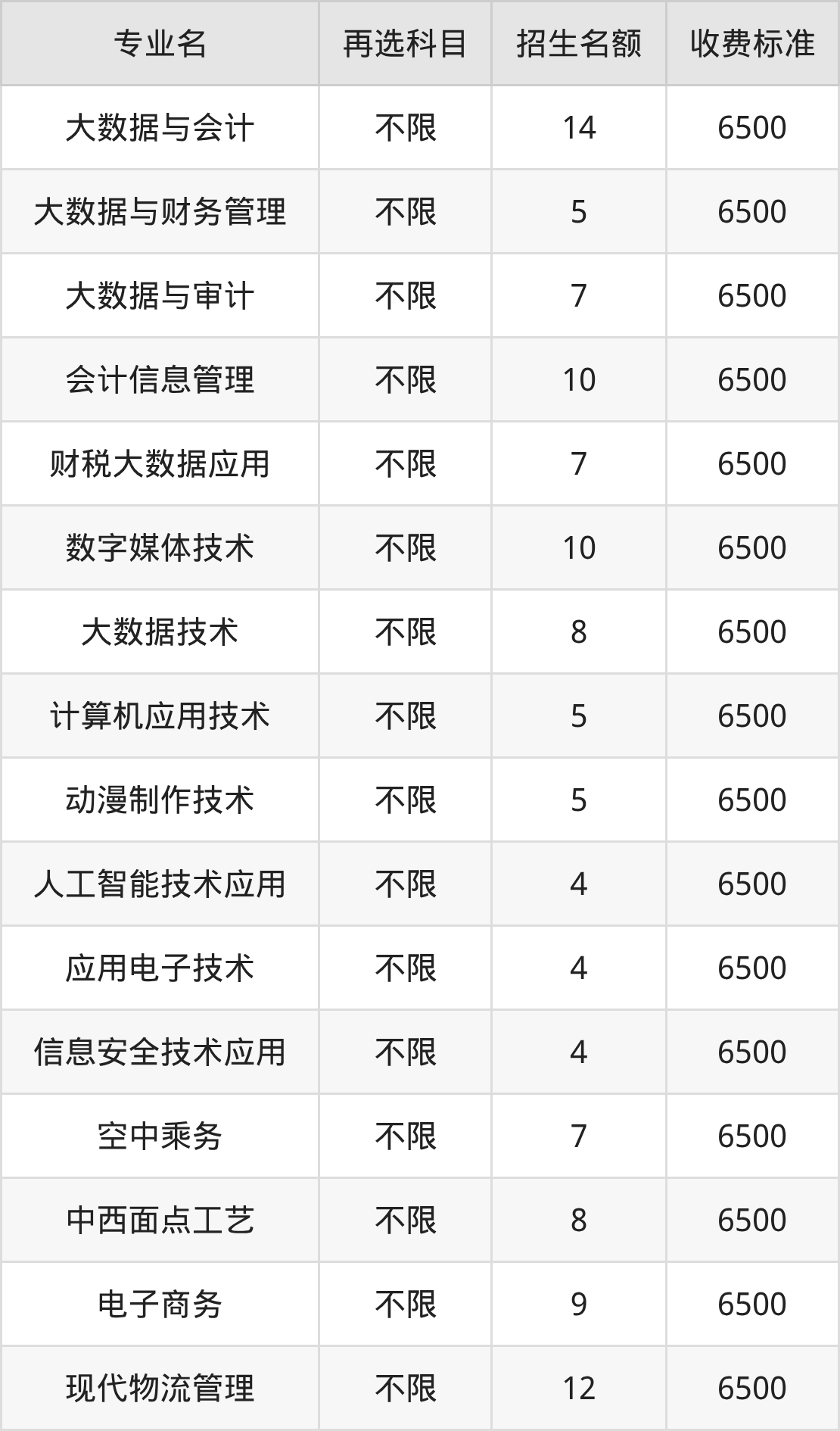 | 专业名 | 再选科目 | 招生名额 | 收费标准 |
|---|---|---|---|
| 大数据与会计 | 不限 | 14 | 6500 |
| 大数据与财务管理 | 不限 | 5 | 6500 |
| 大数据与审计 | 不限 | 7 | 6500 |
| 会计信息管理 | 不限 | 10 | 6500 |
| 财税大数据应用 | 不限 | 7 | 6500 |
| 数字媒体技术 | 不限 | 10 | 6500 |
| 大数据技术 | 不限 | 8 | 6500 |
| 计算机应用技术 | 不限 | 5 | 6500 |
| 动漫制作技术 | 不限 | 5 | 6500 |
| 人工智能技术应用 | 不限 | 4 | 6500 |
| 应用电子技术 | 不限 | 4 | 6500 |
| 信息安全技术应用 | 不限 | 4 | 6500 |
| 空中乘务 | 不限 | 7 | 6500 |
| 中西面点工艺 | 不限 | 8 | 6500 |
| 电子商务 | 不限 | 9 | 6500 |
| 现代物流管理 | 不限 | 12 | 6500 |